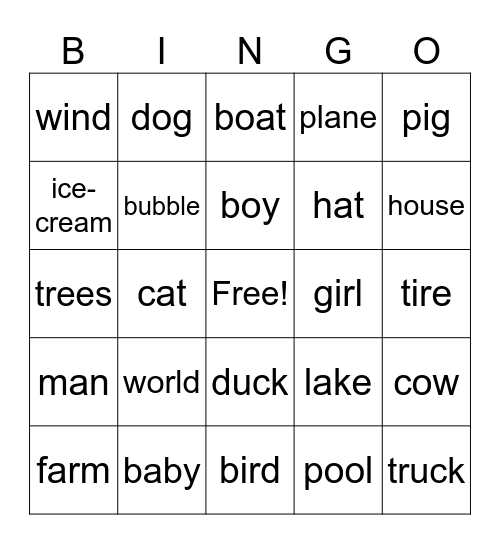 | B | I | N | G | O |
|---|---|---|---|---|
| wind | dog | boat | plane | pig |
| ice-cream | bubble | boy | hat | house |
| trees | cat | Free! | girl | tire |
| man | world | duck | lake | cow |
| farm | baby | bird | pool | truck |